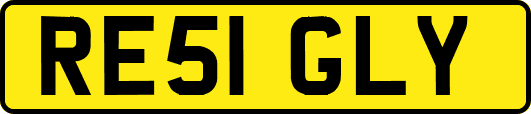 RE51 GLY